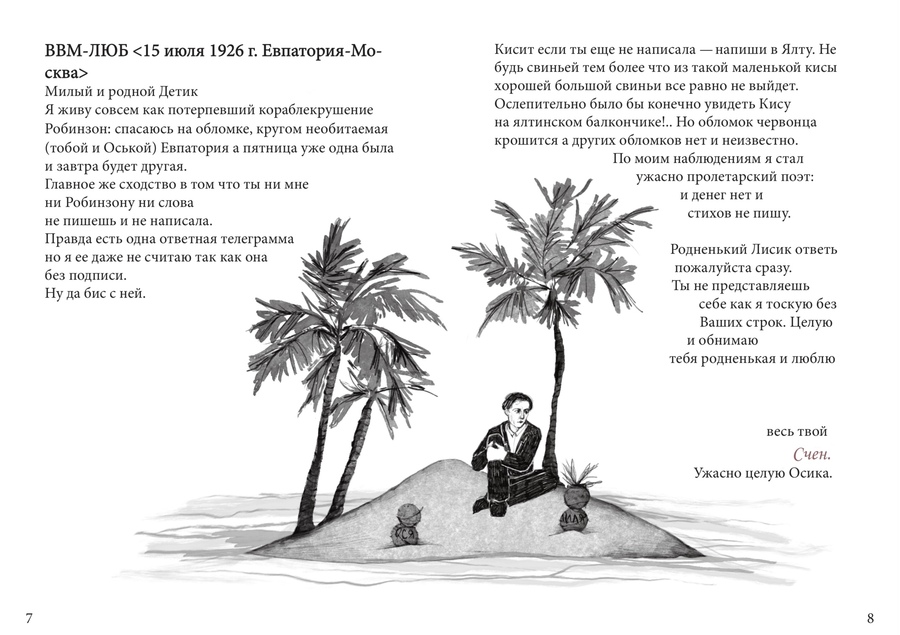 ВВМ-ЛЮБ <15 июля 1926 г. Евпатория-Москва>
Милый и родной Детик
Я живу совсем как потерпевший кораблекрушение Робинзон: спасаюсь на обломке, кругом необитаемая (тобой и Оськой) Евпатория а пятница уже одна была и завтра будет другая.
Главное же сходство в том что ты ни мне ни Робинзону ни слова не пишешь и не написала.
Правда есть одна ответная телеграмма но я ее даже не считаю так как она без подписи.
Ну да бис с ней.

Кисит если ты еще не написала — напиши в Ялту. Не будь свиньей тем более что из такой маленькой кисы хорошей большой свиньи все равно не выйдет.
Ослепительно было бы конечно увидеть Кису на ялтинском балкончике!.. Но обломок червонца крошится а других обломков нет и неизвестно.
По моим наблюдениям я стал ужасно пролетарский поэт:
и денег нет и
стихов не пишу.

Родненький Лисик ответь пожалуйста сразу.
Ты не представляешь себе как я тоскую без Ваших строк. Целую и обнимаю тебя родненькая и люблю

весь твой
Счен.
Ужасно целую Осика.

ОСЯ

ЛИЛЯ

7

8